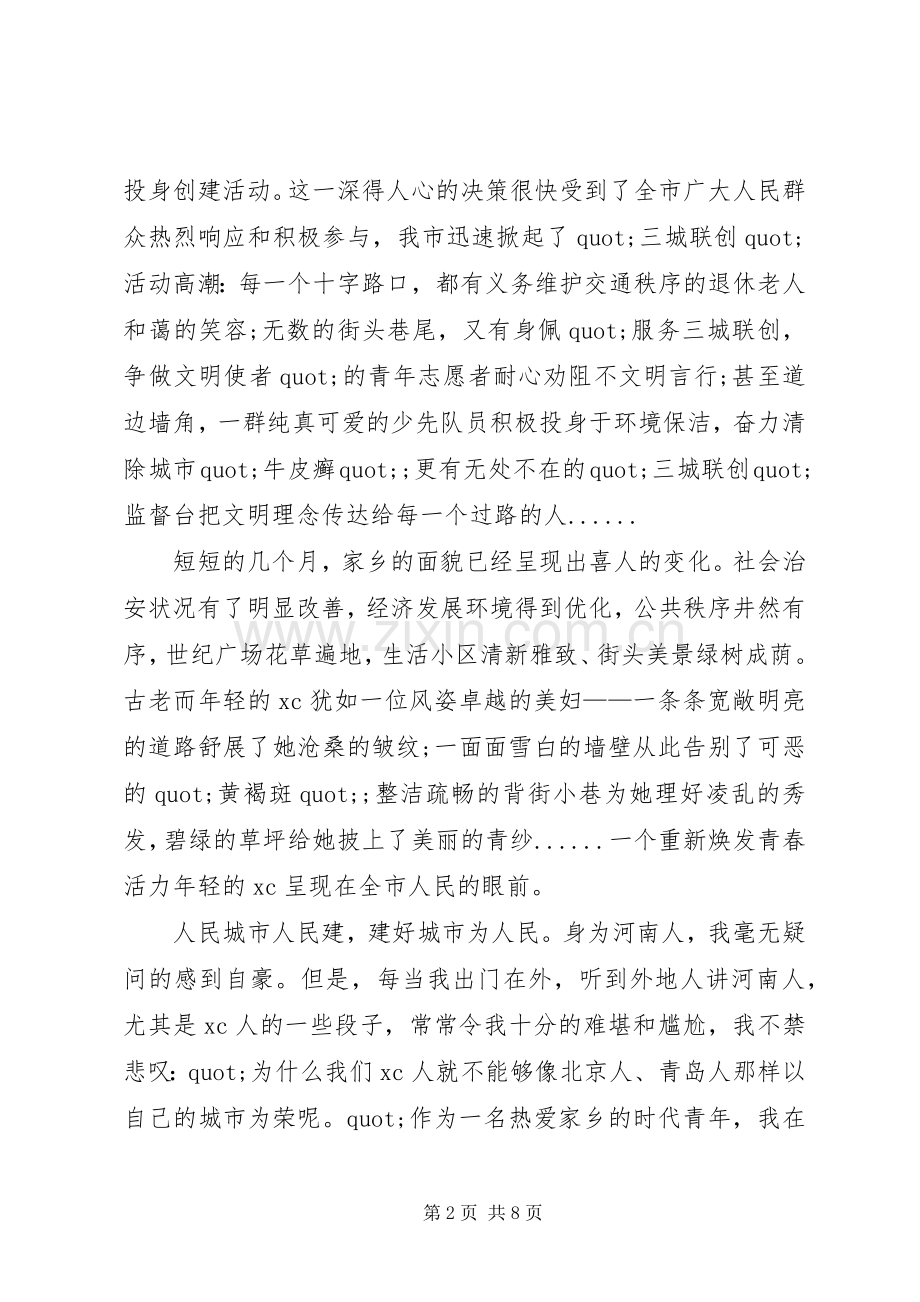 投身创建活动。这一深得人心的决策很快受到了全市广大人民群众热烈响应和积极参与，我市迅速掀起了quot;三城联创quot;活动高潮：每一个十字路口，都有义务维护交通秩序的退休老人和蔼的笑容;无数的街头巷尾，又有身佩quot;服务三城联创，争做文明使者quot;的青年志愿者耐心劝阻不文明言行;甚至道边墙角，一群纯真可爱的少先队员积极投身于环境保洁，奋力清除城市quot;牛皮癣quot;;更有无处不在的quot;三城联创quot;监督台把文明理念传达给每一个过路的人......

短短的几个月，家乡的面貌已经呈现出喜人的变化。社会治安状况有了明显改善，经济发展环境得到优化，公共秩序井然有序，世纪广场花草遍地，生活小区清新雅致、街头美景绿树成荫。古老而年轻的xc犹如一位风姿卓越的美妇——一条条宽敞明亮的道路舒展了她沧桑的皱纹;一面面雪白的墙壁从此告别了可恶的quot;黄褐斑quot;;整洁疏畅的背街小巷为她理好凌乱的秀发，碧绿的草坪给她披上了美丽的青纱......一个重新焕发青春活力年轻的xc呈现在全市人民的眼前。

人民城市人民建，建好城市为人民。身为河南人，我毫无疑问的感到自豪。但是，每当我出门在外，听到外地人讲河南人，尤其是xc人的一些段子，常常令我十分的难堪和尴尬，我不禁悲叹：quot;为什么我们xc人就不能够像北京人、青岛人那样以自己的城市为荣呢。quot;作为一名热爱家乡的时代青年，我在

第2页 共8页

www.zixin.com.cn